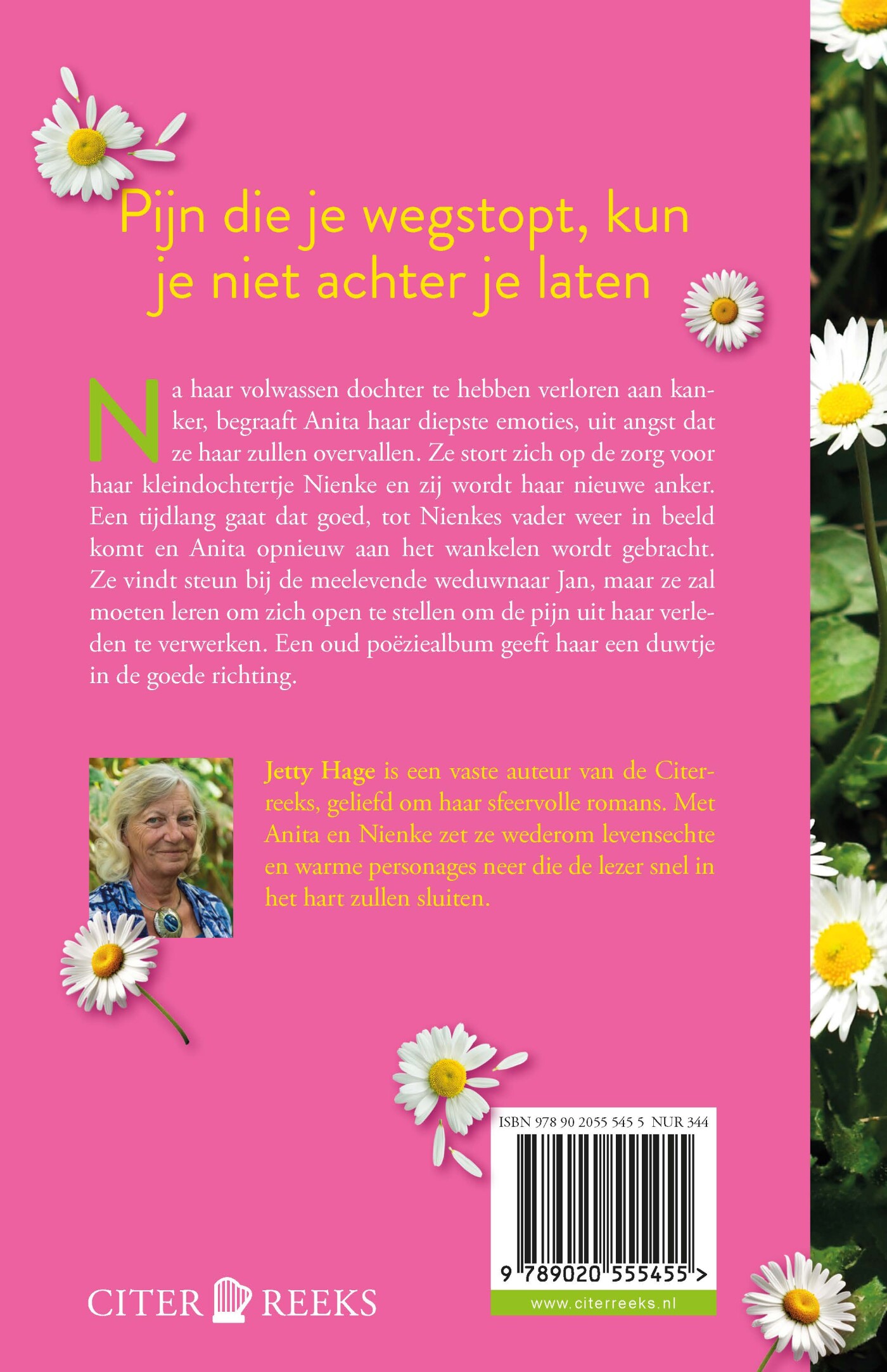 Pijn die je wegstopt, kun je niet achter je laten

Na haar volwassen dochter te hebben verloren aan kanker, begraaft Anita haar diepste emoties, uit angst dat ze haar zullen overvallen. Ze stort zich op de zorg voor haar kleindochtertje Nienke en zij wordt haar nieuwe anker. Een tijdlang gaat dat goed, tot Nienkes vader weer in beeld komt en Anita opnieuw aan het wankelen wordt gebracht. Ze vindt steun bij de meelevende weduwnaar Jan, maar ze zal moeten leren om zich open te stellen om de pijn uit haar verleden te verwerken. Een oud poëziealbum geeft haar een duwtje in de goede richting.

Jetty Hage is een vaste auteur van de Citerreeks, geliefd om haar sfeervolle romans. Met Anita en Nienke zet ze wederom levensechte en warme personages neer die de lezer snel in het hart zullen sluiten.

ISBN 978 90 2055 545 5 NUR 344

9 789020 555455 >

www.citerreeks.nl

CITER REEKS